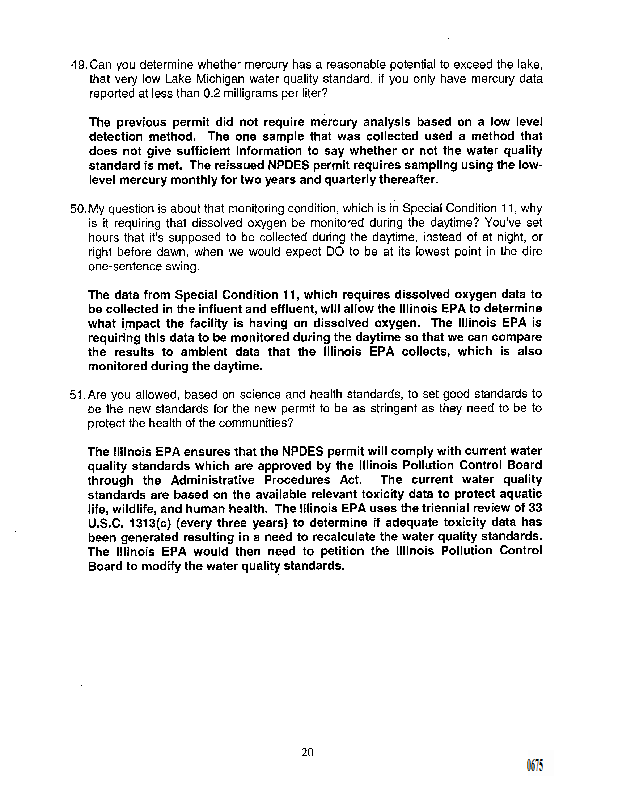 49. Can you determine whether mercury has a reasonable potential to exceed the lake, that very low Lake Michigan water quality standard, if you only have mercury data reported at less than 0.2 milligrams per liter?

The previous permit did not require mercury analysis based on a low level detection method. The one sample that was collected used a method that does not give sufficient information to say whether or not the water quality standard is met. The reissued NPDES permit requires sampling using the low-level mercury monthly for two years and quarterly thereafter.

50. My question is about that monitoring condition, which is in Special Condition 11, why is it requiring that dissolved oxygen be monitored during the daytime? You've set hours that it's supposed to be collected during the daytime, instead of at night, or right before dawn, when we would expect DO to be at its lowest point in the dire one-sentence swing.

The data from Special Condition 11, which requires dissolved oxygen data to be collected in the influent and effluent, will allow the Illinois EPA to determine what impact the facility is having on dissolved oxygen. The Illinois EPA is requiring this data to be monitored during the daytime so that we can compare the results to ambient data that the Illinois EPA collects, which is also monitored during the daytime.

51. Are you allowed, based on science and health standards, to set good standards to be the new standards for the new permit to be as stringent as they need to be to protect the health of the communities?

The Illinois EPA ensures that the NPDES permit will comply with current water quality standards which are approved by the Illinois Pollution Control Board through the Administrative Procedures Act. The current water quality standards are based on the available relevant toxicity data to protect aquatic life, wildlife, and human health. The Illinois EPA uses the triennial review of 33 U.S.C. 1313(c) (every three years) to determine if adequate toxicity data has been generated resulting in a need to recalculate the water quality standards. The Illinois EPA would then need to petition the Illinois Pollution Control Board to modify the water quality standards.

20

0675